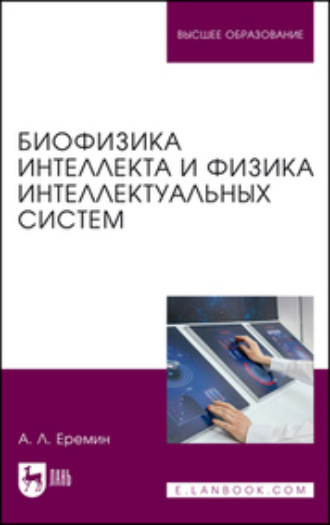 ВЫСШЕЕ ОБРАЗОВАНИЕ

БИОФИЗИКА ИНТЕЛЛЕКТА И ФИЗИКА ИНТЕЛЛЕКТУАЛЬНЫХ СИСТЕМ

А. Л. Еремин

ЛАНЬ

E.LANBOOK.COM